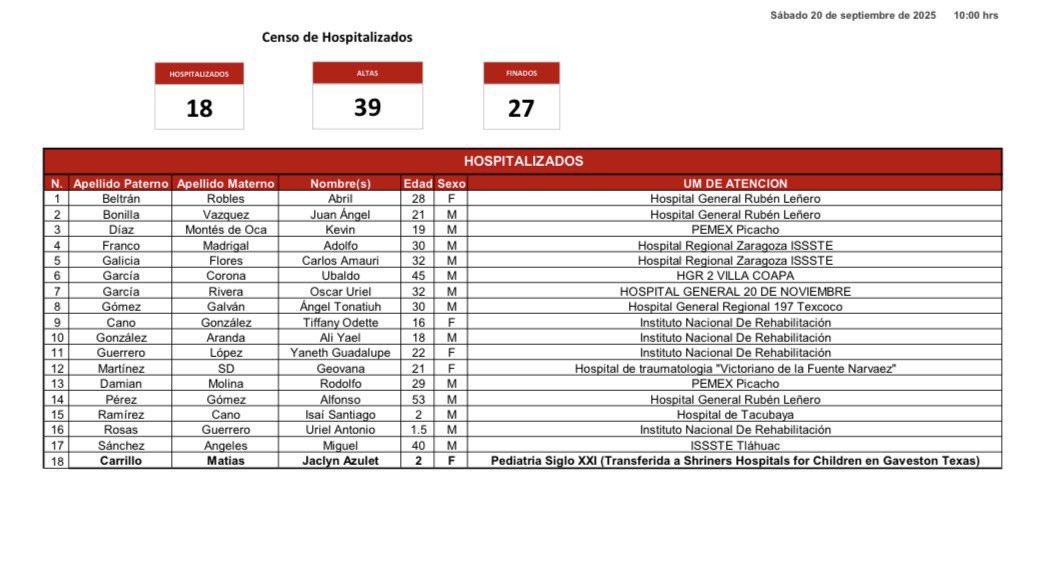 Sábado 20 de septiembre de 2025 10:00 hrs

Censo de Hospitalizados

HOSPITALIZADOS
18

ALTAS
39

FINADOS
27

HOSPITALIZADOS

| N. | Apellido Paterno | Apellido Materno | Nombre(s) | Edad | Sexo | UM DE ATENCION |
|---|---|---|---|---|---|---|
| 1 | Beltrán | Robles | Abril | 28 | F | Hospital General Rubén Leñero |
| 2 | Bonilla | Vazquez | Juan Ángel | 21 | M | Hospital General Rubén Leñero |
| 3 | Díaz | Montés de Oca | Kevin | 19 | M | PEMEX Picacho |
| 4 | Franco | Madrigal | Adolfo | 30 | M | Hospital Regional Zaragoza ISSSTE |
| 5 | Galicia | Flores | Carlos Amauri | 32 | M | Hospital Regional Zaragoza ISSSTE |
| 6 | García | Corona | Ubaldo | 45 | M | HGR 2 VILLA COAPA |
| 7 | García | Rivera | Oscar Uriel | 32 | M | HOSPITAL GENERAL 20 DE NOVIEMBRE |
| 8 | Gómez | Galván | Ángel Tonatiuh | 30 | M | Hospital General Regional 197 Texcoco |
| 9 | Cano | González | Tiffany Odette | 16 | F | Instituto Nacional De Rehabilitación |
| 10 | González | Aranda | Ali Yael | 18 | M | Instituto Nacional De Rehabilitación |
| 11 | Guerrero | López | Yaneth Guadalupe | 22 | F | Instituto Nacional De Rehabilitación |
| 12 | Martínez | SD | Geovana | 21 | F | Hospital de traumatologia "Victoriano de la Fuente Narvaez" |
| 13 | Damian | Molina | Rodolfo | 29 | M | PEMEX Picacho |
| 14 | Pérez | Gómez | Alfonso | 53 | M | Hospital General Rubén Leñero |
| 15 | Ramírez | Cano | Isaí Santiago | 2 | M | Hospital de Tacubaya |
| 16 | Rosas | Guerrero | Uriel Antonio | 1.5 | M | Instituto Nacional De Rehabilitación |
| 17 | Sánchez | Angeles | Miguel | 40 | M | ISSSTE Tláhuac |
| 18 | Carrillo | Matias | Jaclyn Azulet | 2 | F | Pediatria Siglo XXI (Transferida a Shriners Hospitals for Children en Gaveston Texas) |